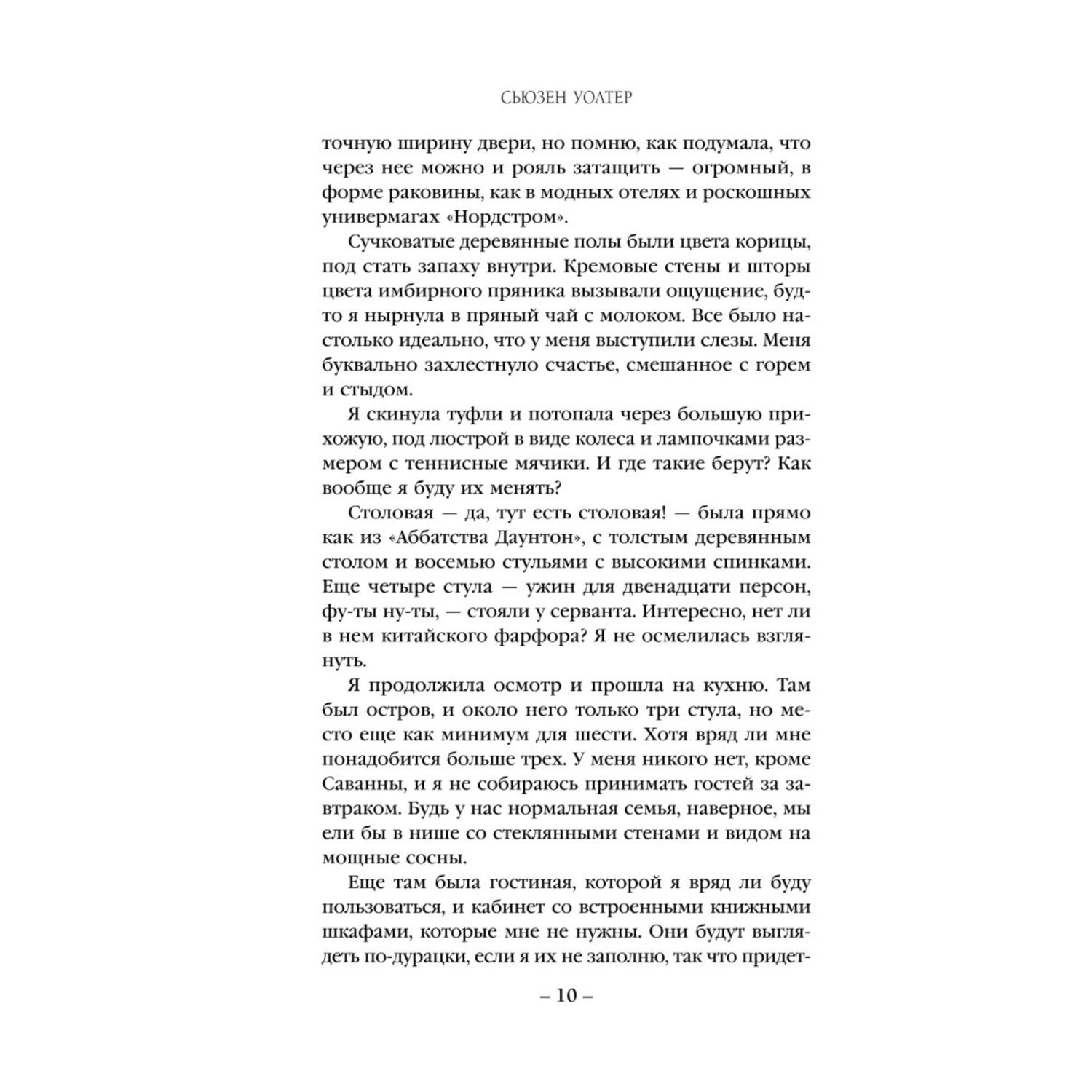 СЬЮЗЕН УОЛТЕР

точную ширину двери, но помню, как подумала, что через нее можно и рояль затащить — огромный, в форме раковины, как в модных отелях и роскошных универмагах «Нордстром».

Сучковатые деревянные полы были цвета корицы, под стать запаху внутри. Кремовые стены и шторы цвета имбирного пряника вызывали ощущение, будто я нырнула в пряный чай с молоком. Все было настолько идеально, что у меня выступили слезы. Меня буквально захлестнуло счастье, смешанное с горем и стыдом.

Я скинула туфли и потопала через большую прихожую, под люстрой в виде колеса и лампочками размером с теннисные мячики. И где такие берут? Как вообще я буду их менять?

Столовая — да, тут есть столовая! — была прямо как из «Аббатства Даунтон», с толстым деревянным столом и восемью стульями с высокими спинками. Еще четыре стула — ужин для двенадцати персон, фу-ты ну-ты, — стояли у серванта. Интересно, нет ли в нем китайского фарфора? Я не осмелилась взглянуть.

Я продолжила осмотр и прошла на кухню. Там был остров, и около него только три стула, но место еще как минимум для шести. Хотя вряд ли мне понадобится больше трех. У меня никого нет, кроме Саванны, и я не собираюсь принимать гостей за завтраком. Будь у нас нормальная семья, наверное, мы ели бы в нише со стеклянными стенами и видом на мощные сосны.

Еще там была гостиная, которой я вряд ли буду пользоваться, и кабинет со встроенными книжными шкафами, которые мне не нужны. Они будут выглядеть по-дурацки, если я их не заполню, так что придет-

– 10 –